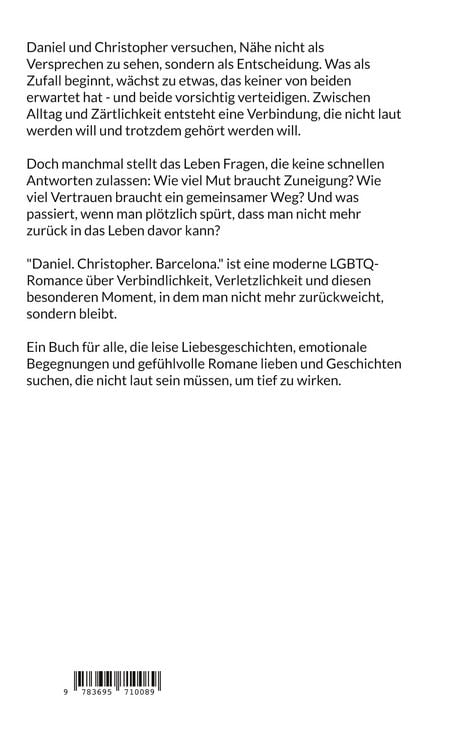 Daniel und Christopher versuchen, Nähe nicht als Versprechen zu sehen, sondern als Entscheidung. Was als Zufall beginnt, wächst zu etwas, das keiner von beiden erwartet hat - und beide vorsichtig verteidigen. Zwischen Alltag und Zärtlichkeit entsteht eine Verbindung, die nicht laut werden will und trotzdem gehört werden will.

Doch manchmal stellt das Leben Fragen, die keine schnellen Antworten zulassen: Wie viel Mut braucht Zuneigung? Wie viel Vertrauen braucht ein gemeinsamer Weg? Und was passiert, wenn man plötzlich spürt, dass man nicht mehr zurück in das Leben davor kann?

"Daniel. Christopher. Barcelona." ist eine moderne LGBTQ-Romance über Verbindlichkeit, Verletzlichkeit und diesen besonderen Moment, in dem man nicht mehr zurückweicht, sondern bleibt.

Ein Buch für alle, die leise Liebesgeschichten, emotionale Begegnungen und gefühlvolle Romane lieben und Geschichten suchen, die nicht laut sein müssen, um tief zu wirken.

9 783695 710089